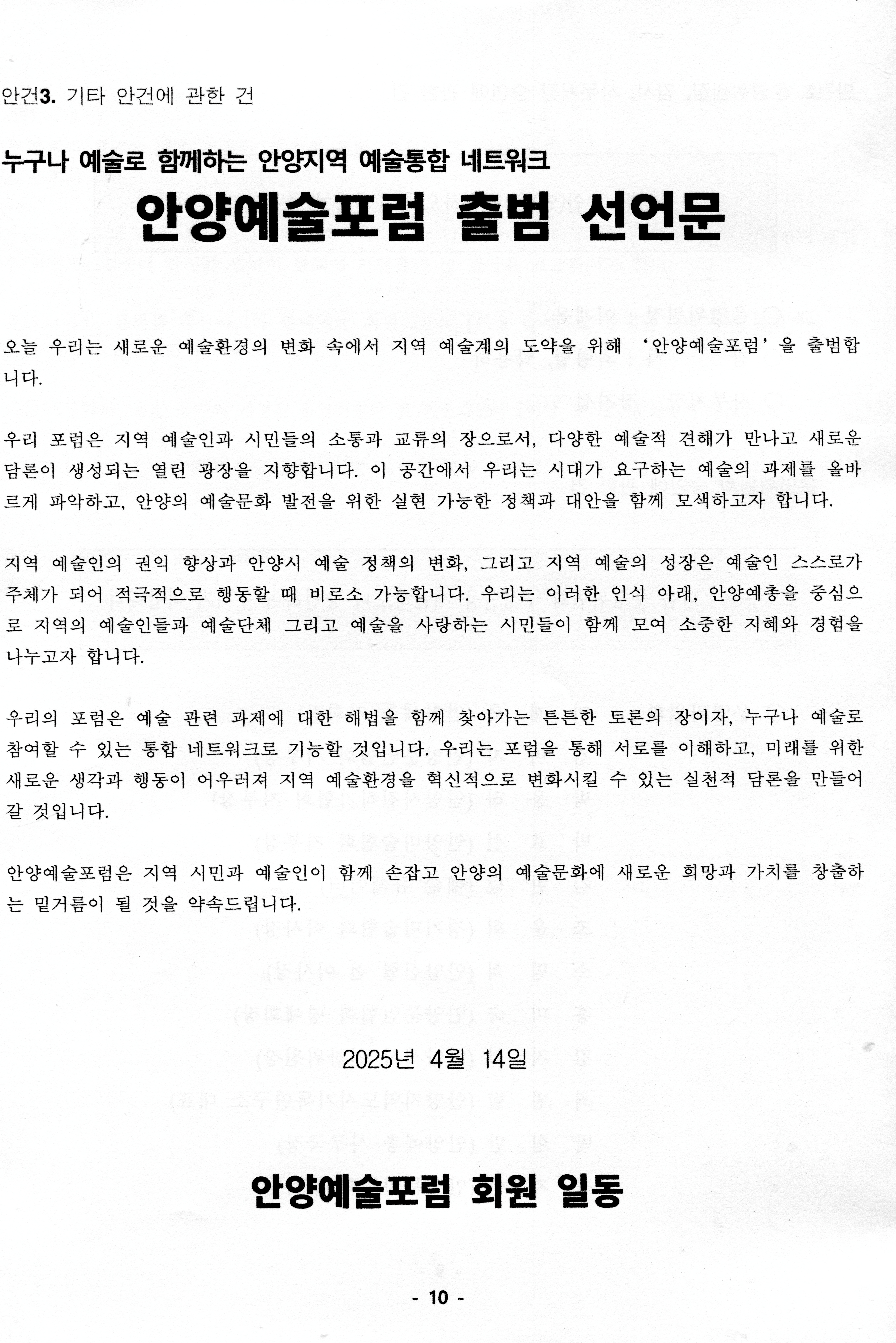 안건3. 기타 안건에 관한 건

누구나 예술로 함께하는 안양지역 예술통합 네트워크

안양예술포럼 출범 선언문

오늘 우리는 새로운 예술환경의 변화 속에서 지역 예술계의 도약을 위해 '안양예술포럼'을 출범합니다.

우리 포럼은 지역 예술인과 시민들의 소통과 교류의 장으로서, 다양한 예술적 견해가 만나고 새로운 담론이 생성되는 열린 광장을 지향합니다. 이 공간에서 우리는 시대가 요구하는 예술의 과제를 올바르게 파악하고, 안양의 예술문화 발전을 위한 실현 가능한 정책과 대안을 함께 모색하고자 합니다.

지역 예술인의 권익 향상과 안양시 예술 정책의 변화, 그리고 지역 예술의 성장은 예술인 스스로가 주체가 되어 적극적으로 행동할 때 비로소 가능합니다. 우리는 이러한 인식 아래, 안양예총을 중심으로 지역의 예술인들과 예술단체 그리고 예술을 사랑하는 시민들이 함께 모여 소중한 지혜와 경험을 나누고자 합니다.

우리의 포럼은 예술 관련 과제에 대한 해법을 함께 찾아가는 튼튼한 토론의 장이자, 누구나 예술로 참여할 수 있는 통합 네트워크로 기능할 것입니다. 우리는 포럼을 통해 서로를 이해하고, 미래를 위한 새로운 생각과 행동이 어우러져 지역 예술환경을 혁신적으로 변화시킬 수 있는 실천적 담론을 만들어 갈 것입니다.

안양예술포럼은 지역 시민과 예술인이 함께 손잡고 안양의 예술문화에 새로운 희망과 가치를 창출하는 밑거름이 될 것을 약속드립니다.

2025년 4월 14일

안양예술포럼 회원 일동

- 10 -